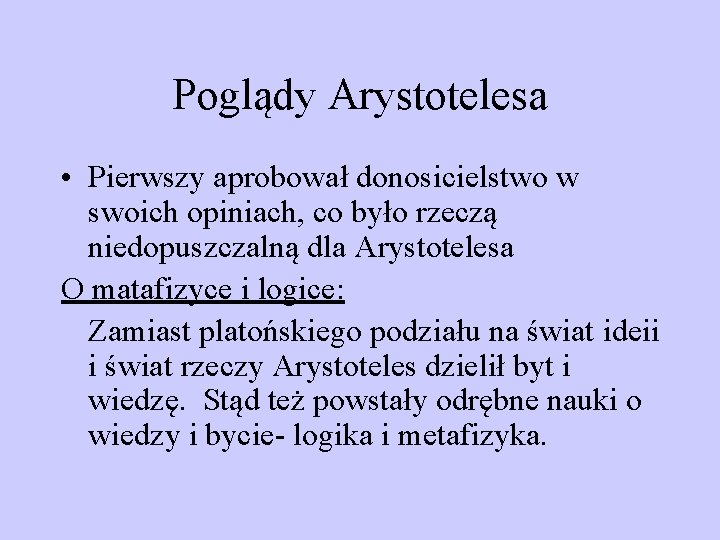 Poglądy Arystotelesa

• Pierwszy aprobował donosicielstwo w swoich opiniach, co było rzeczą niedopuszczalną dla Arystotelesa

O matafizyce i logice:

Zamiast platońskiego podziału na świat ideii i świat rzeczy Arystoteles dzielił byt i wiedzę. Stąd też powstały odrębne nauki o wiedzy i bycie- logika i metafizyka.